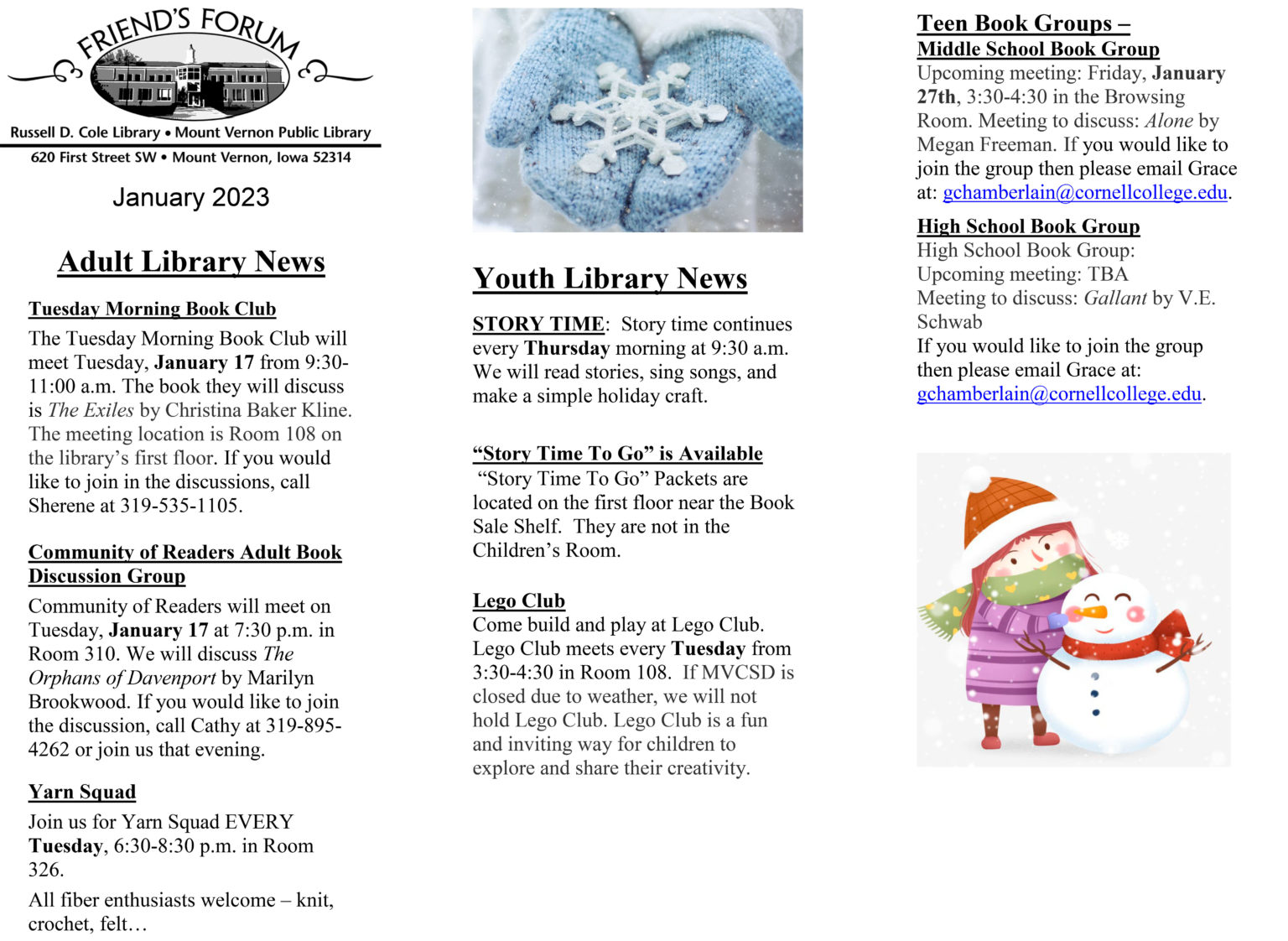 FRIEND'S FORUM

Russell D. Cole Library • Mount Vernon Public Library

620 First Street SW • Mount Vernon, Iowa 52314

January 2023

Adult Library News

Tuesday Morning Book Club

The Tuesday Morning Book Club will meet Tuesday, January 17 from 9:30-11:00 a.m. The book they will discuss is The Exiles by Christina Baker Kline. The meeting location is Room 108 on the library's first floor. If you would like to join in the discussions, call Sherene at 319-535-1105.

Community of Readers Adult Book Discussion Group

Community of Readers will meet on Tuesday, January 17 at 7:30 p.m. in Room 310. We will discuss The Orphans of Davenport by Marilyn Brookwood. If you would like to join the discussion, call Cathy at 319-895-4262 or join us that evening.

Yarn Squad

Join us for Yarn Squad EVERY Tuesday, 6:30-8:30 p.m. in Room 326.

All fiber enthusiasts welcome – knit, crochet, felt…

Youth Library News

STORY TIME: Story time continues every Thursday morning at 9:30 a.m. We will read stories, sing songs, and make a simple holiday craft.

"Story Time To Go" is Available

"Story Time To Go" Packets are located on the first floor near the Book Sale Shelf. They are not in the Children's Room.

Lego Club

Come build and play at Lego Club. Lego Club meets every Tuesday from 3:30-4:30 in Room 108. If MVCSD is closed due to weather, we will not hold Lego Club. Lego Club is a fun and inviting way for children to explore and share their creativity.

Teen Book Groups –
Middle School Book Group

Upcoming meeting: Friday, January 27th, 3:30-4:30 in the Browsing Room. Meeting to discuss: Alone by Megan Freeman. If you would like to join the group then please email Grace at: gchamberlain@cornellcollege.edu.

High School Book Group

High School Book Group:
Upcoming meeting: TBA
Meeting to discuss: Gallant by V.E. Schwab
If you would like to join the group then please email Grace at: gchamberlain@cornellcollege.edu.